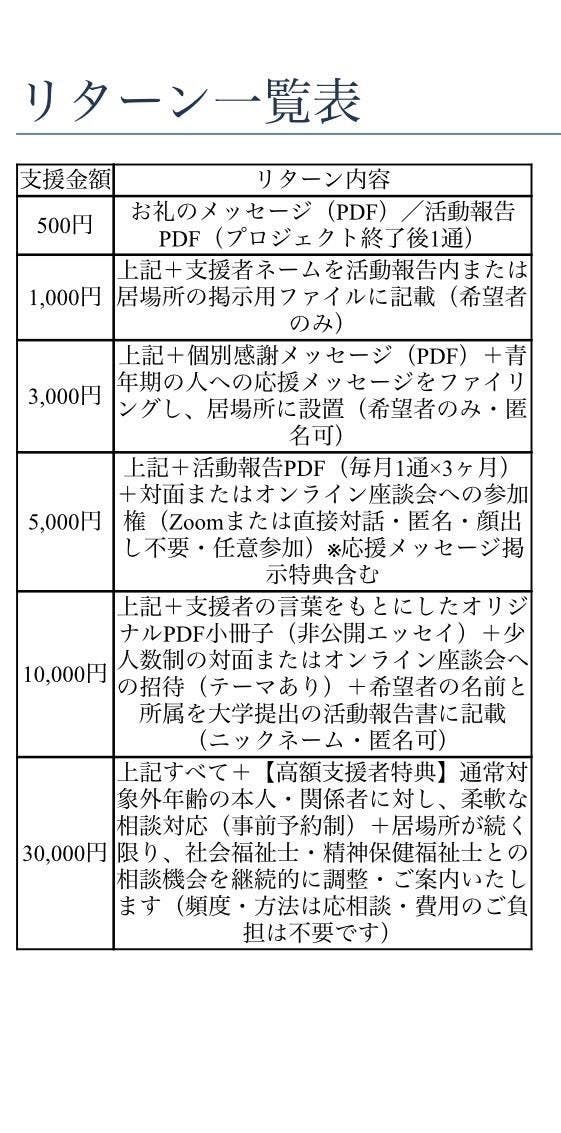 リターン一覧表

| 支援金額 | リターン内容 |
|---|---|
| 500円 | お礼のメッセージ（PDF）／活動報告PDF（プロジェクト終了後1通） |
| 1,000円 | 上記＋支援者ネームを活動報告内または居場所の掲示用ファイルに記載（希望者のみ） |
| 3,000円 | 上記＋個別感謝メッセージ（PDF）＋青年期の人への応援メッセージをファイリングし、居場所に設置（希望者のみ・匿名可） |
| 5,000円 | 上記＋活動報告PDF（毎月1通×3ヶ月）＋対面またはオンライン座談会への参加権（Zoomまたは直接対話・匿名・顔出し不要・任意参加）※応援メッセージ掲示特典含む |
| 10,000円 | 上記＋支援者の言葉をもとにしたオリジナルPDF小冊子（非公開エッセイ）＋少人数制の対面またはオンライン座談会への招待（テーマあり）＋希望者の名前と所属を大学提出の活動報告書に記載（ニックネーム・匿名可） |
| 30,000円 | 上記すべて＋【高額支援者特典】通常対象外年齢の本人・関係者に対し、柔軟な相談対応（事前予約制）＋居場所が続く限り、社会福祉士・精神保健福祉士との相談機会を継続的に調整・ご案内いたします（頻度・方法は応相談・費用のご負担は不要です） |